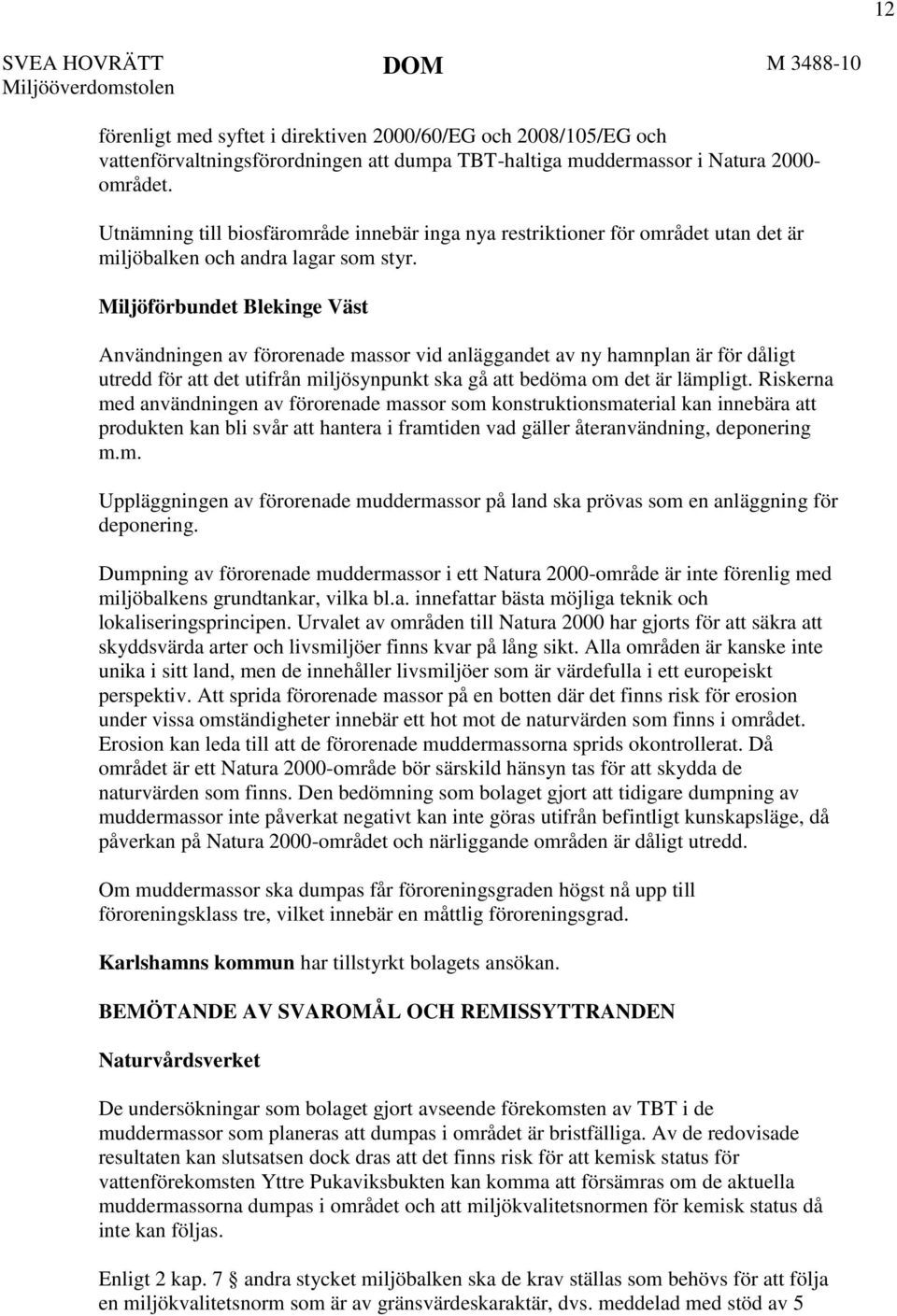 12

SVEA HOVRÄTT
Miljööverdomstolen

DOM

M 3488-10

förenligt med syftet i direktiven 2000/60/EG och 2008/105/EG och vattenförvaltningsförordningen att dumpa TBT-haltiga muddermassor i Natura 2000-området.

Utnämning till biosfärområde innebär inga nya restriktioner för området utan det är miljöbalken och andra lagar som styr.

Miljöförbundet Blekinge Väst

Användningen av förorenade massor vid anläggandet av ny hamnplan är för dåligt utredd för att det utifrån miljösynpunkt ska gå att bedöma om det är lämpligt. Riskerna med användningen av förorenade massor som konstruktionsmaterial kan innebära att produkten kan bli svår att hantera i framtiden vad gäller återanvändning, deponering m.m.

Uppläggningen av förorenade muddermassor på land ska prövas som en anläggning för deponering.

Dumpning av förorenade muddermassor i ett Natura 2000-område är inte förenlig med miljöbalkens grundtankar, vilka bl.a. innefattar bästa möjliga teknik och lokaliseringsprincipen. Urvalet av områden till Natura 2000 har gjorts för att säkra att skyddsvärda arter och livsmiljöer finns kvar på lång sikt. Alla områden är kanske inte unika i sitt land, men de innehåller livsmiljöer som är värdefulla i ett europeiskt perspektiv. Att sprida förorenade massor på en botten där det finns risk för erosion under vissa omständigheter innebär ett hot mot de naturvärden som finns i området. Erosion kan leda till att de förorenade muddermassorna sprids okontrollerat. Då området är ett Natura 2000-område bör särskild hänsyn tas för att skydda de naturvärden som finns. Den bedömning som bolaget gjort att tidigare dumpning av muddermassor inte påverkat negativt kan inte göras utifrån befintligt kunskapsläge, då påverkan på Natura 2000-området och närliggande områden är dåligt utredd.

Om muddermassor ska dumpas får föroreningsgraden högst nå upp till föroreningsklass tre, vilket innebär en måttlig föroreningsgrad.

Karlshamns kommun har tillstyrkt bolagets ansökan.

BEMÖTANDE AV SVAROMÅL OCH REMISSYTTRANDEN

Naturvårdsverket

De undersökningar som bolaget gjort avseende förekomsten av TBT i de muddermassor som planeras att dumpas i området är bristfälliga. Av de redovisade resultaten kan slutsatsen dock dras att det finns risk för att kemisk status för vattenförekomsten Yttre Pukaviksbukten kan komma att försämras om de aktuella muddermassorna dumpas i området och att miljökvalitetsnormen för kemisk status då inte kan följas.

Enligt 2 kap. 7 § andra stycket miljöbalken ska de krav ställas som behövs för att följa en miljökvalitetsnorm som är av gränsvärdeskaraktär, dvs. meddelad med stöd av 5